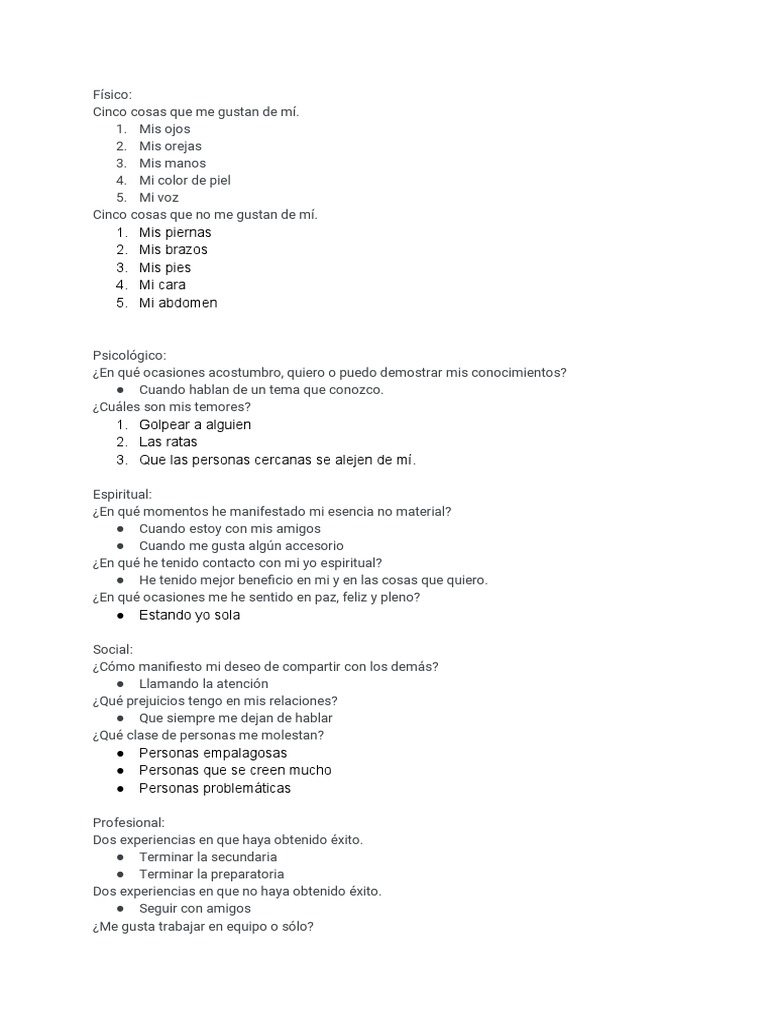 Físico:
Cinco cosas que me gustan de mí.
1. Mis ojos
2. Mis orejas
3. Mis manos
4. Mi color de piel
5. Mi voz
Cinco cosas que no me gustan de mí.
1. Mis piernas
2. Mis brazos
3. Mis pies
4. Mi cara
5. Mi abdomen

Psicológico:
¿En qué ocasiones acostumbro, quiero o puedo demostrar mis conocimientos?
● Cuando hablan de un tema que conozco.
¿Cuáles son mis temores?
1. Golpear a alguien
2. Las ratas
3. Que las personas cercanas se alejen de mí.

Espiritual:
¿En qué momentos he manifestado mi esencia no material?
● Cuando estoy con mis amigos
● Cuando me gusta algún accesorio
¿En qué he tenido contacto con mi yo espiritual?
● He tenido mejor beneficio en mi y en las cosas que quiero.
¿En qué ocasiones me he sentido en paz, feliz y pleno?
● Estando yo sola

Social:
¿Cómo manifiesto mi deseo de compartir con los demás?
● Llamando la atención
¿Qué prejuicios tengo en mis relaciones?
● Que siempre me dejan de hablar
¿Qué clase de personas me molestan?
● Personas empalagosas
● Personas que se creen mucho
● Personas problemáticas

Profesional:
Dos experiencias en que haya obtenido éxito.
● Terminar la secundaria
● Terminar la preparatoria
Dos experiencias en que no haya obtenido éxito.
● Seguir con amigos
¿Me gusta trabajar en equipo o sólo?